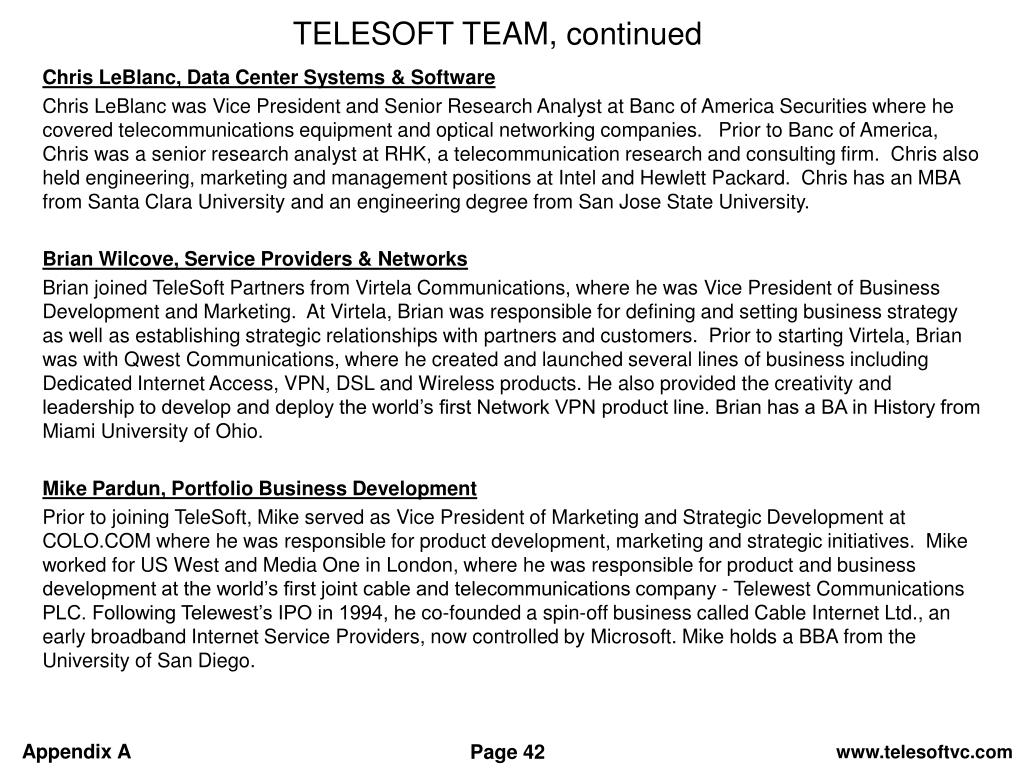 TELESOFT TEAM, continued

Chris LeBlanc, Data Center Systems & Software

Chris LeBlanc was Vice President and Senior Research Analyst at Banc of America Securities where he covered telecommunications equipment and optical networking companies. Prior to Banc of America, Chris was a senior research analyst at RHK, a telecommunication research and consulting firm. Chris also held engineering, marketing and management positions at Intel and Hewlett Packard. Chris has an MBA from Santa Clara University and an engineering degree from San Jose State University.

Brian Wilcove, Service Providers & Networks

Brian joined TeleSoft Partners from Virtela Communications, where he was Vice President of Business Development and Marketing. At Virtela, Brian was responsible for defining and setting business strategy as well as establishing strategic relationships with partners and customers. Prior to starting Virtela, Brian was with Qwest Communications, where he created and launched several lines of business including Dedicated Internet Access, VPN, DSL and Wireless products. He also provided the creativity and leadership to develop and deploy the world's first Network VPN product line. Brian has a BA in History from Miami University of Ohio.

Mike Pardun, Portfolio Business Development

Prior to joining TeleSoft, Mike served as Vice President of Marketing and Strategic Development at COLO.COM where he was responsible for product development, marketing and strategic initiatives. Mike worked for US West and Media One in London, where he was responsible for product and business development at the world's first joint cable and telecommunications company - Telewest Communications PLC. Following Telewest's IPO in 1994, he co-founded a spin-off business called Cable Internet Ltd., an early broadband Internet Service Providers, now controlled by Microsoft. Mike holds a BBA from the University of San Diego.

Appendix A

Page 42

www.telesoftvc.com